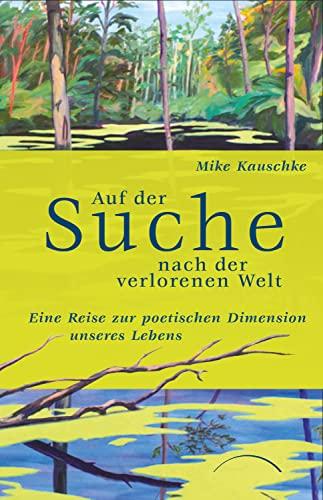 Mike Kauschke

Auf der
Suche
nach der
verlorenen Welt

Eine Reise zur poetischen Dimension unseres Lebens